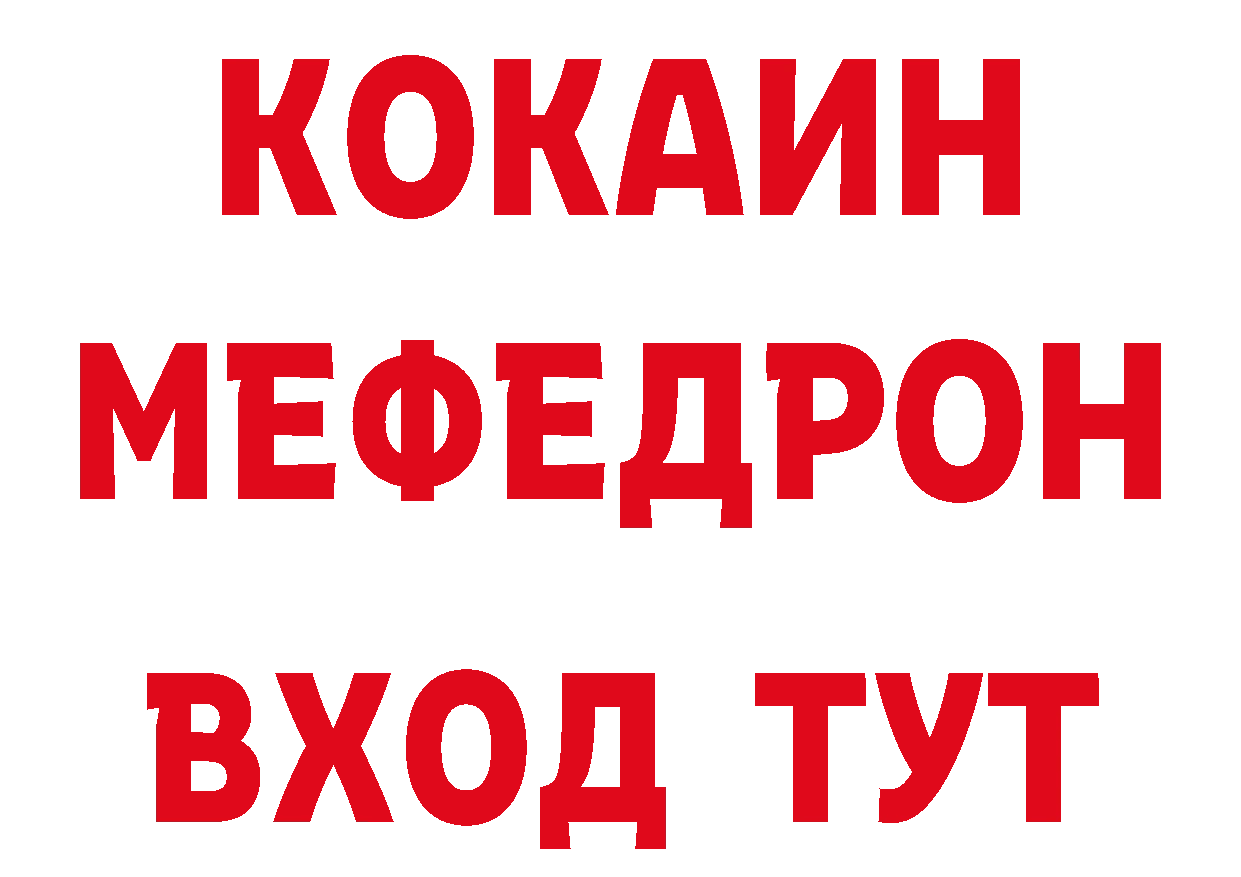 КОКАИН
МЕФЕДРОН
ВХОД ТУТ